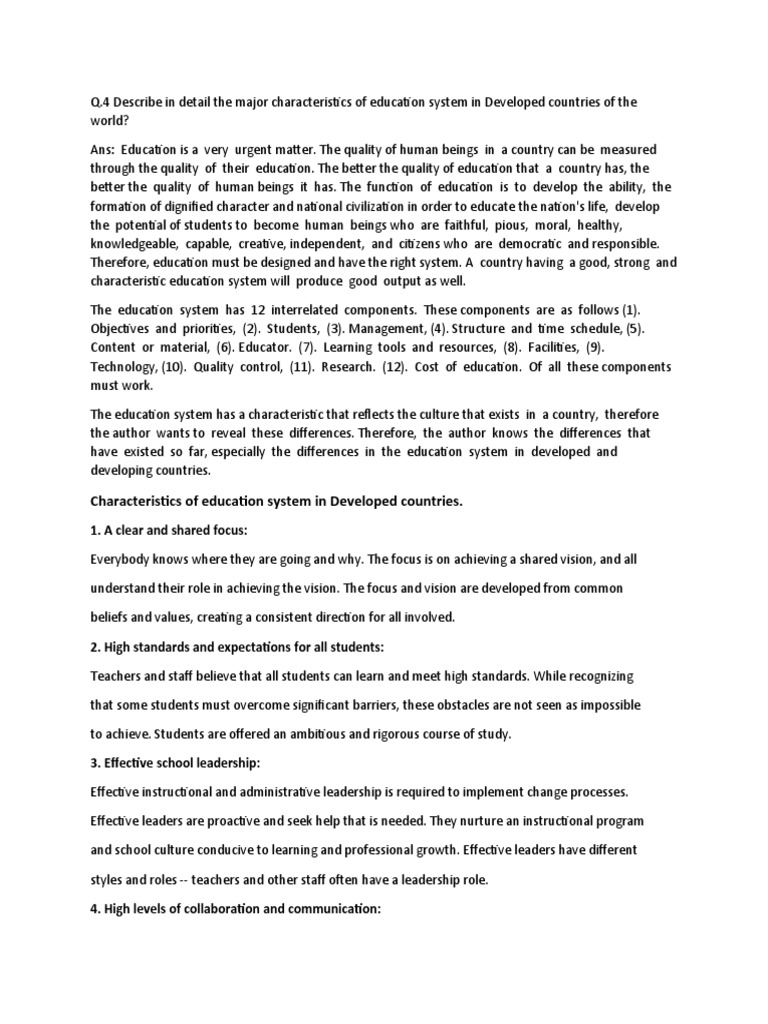 Q.4 Describe in detail the major characteristics of education system in Developed countries of the world?

Ans: Education is a very urgent matter. The quality of human beings in a country can be measured through the quality of their education. The better the quality of education that a country has, the better the quality of human beings it has. The function of education is to develop the ability, the formation of dignified character and national civilization in order to educate the nation's life, develop the potential of students to become human beings who are faithful, pious, moral, healthy, knowledgeable, capable, creative, independent, and citizens who are democratic and responsible. Therefore, education must be designed and have the right system. A country having a good, strong and characteristic education system will produce good output as well.

The education system has 12 interrelated components. These components are as follows (1). Objectives and priorities, (2). Students, (3). Management, (4). Structure and time schedule, (5). Content or material, (6). Educator. (7). Learning tools and resources, (8). Facilities, (9). Technology, (10). Quality control, (11). Research. (12). Cost of education. Of all these components must work.

The education system has a characteristic that reflects the culture that exists in a country, therefore the author wants to reveal these differences. Therefore, the author knows the differences that have existed so far, especially the differences in the education system in developed and developing countries.

Characteristics of education system in Developed countries.

1. A clear and shared focus:

Everybody knows where they are going and why. The focus is on achieving a shared vision, and all understand their role in achieving the vision. The focus and vision are developed from common beliefs and values, creating a consistent direction for all involved.

2. High standards and expectations for all students:

Teachers and staff believe that all students can learn and meet high standards. While recognizing that some students must overcome significant barriers, these obstacles are not seen as impossible to achieve. Students are offered an ambitious and rigorous course of study.

3. Effective school leadership:

Effective instructional and administrative leadership is required to implement change processes. Effective leaders are proactive and seek help that is needed. They nurture an instructional program and school culture conducive to learning and professional growth. Effective leaders have different styles and roles -- teachers and other staff often have a leadership role.

4. High levels of collaboration and communication: